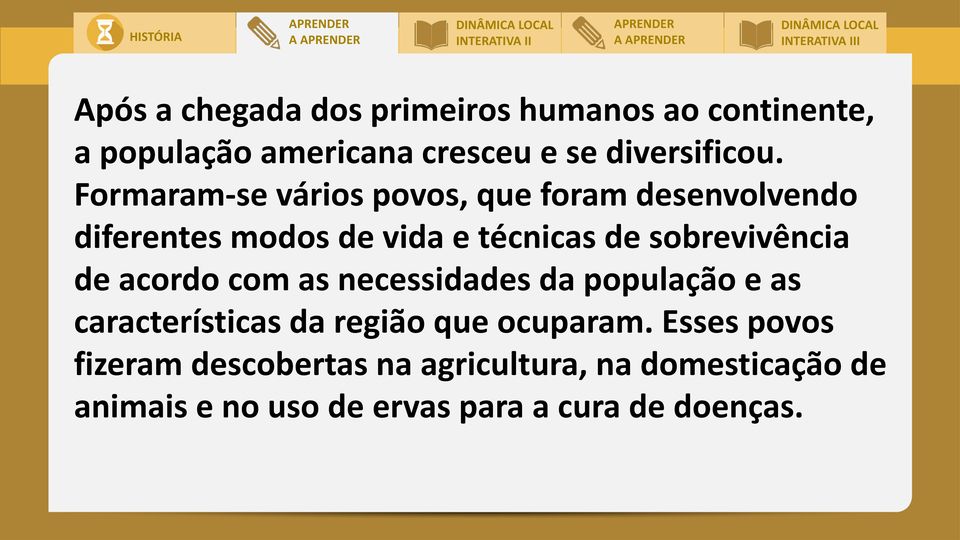 HISTÓRIA

APRENDER A APRENDER

DINÂMICA LOCAL INTERATIVA II

APRENDER A APRENDER

DINÂMICA LOCAL INTERATIVA III

Após a chegada dos primeiros humanos ao continente, a população americana cresceu e se diversificou. Formaram-se vários povos, que foram desenvolvendo diferentes modos de vida e técnicas de sobrevivência de acordo com as necessidades da população e as características da região que ocuparam. Esses povos fizeram descobertas na agricultura, na domesticação de animais e no uso de ervas para a cura de doenças.